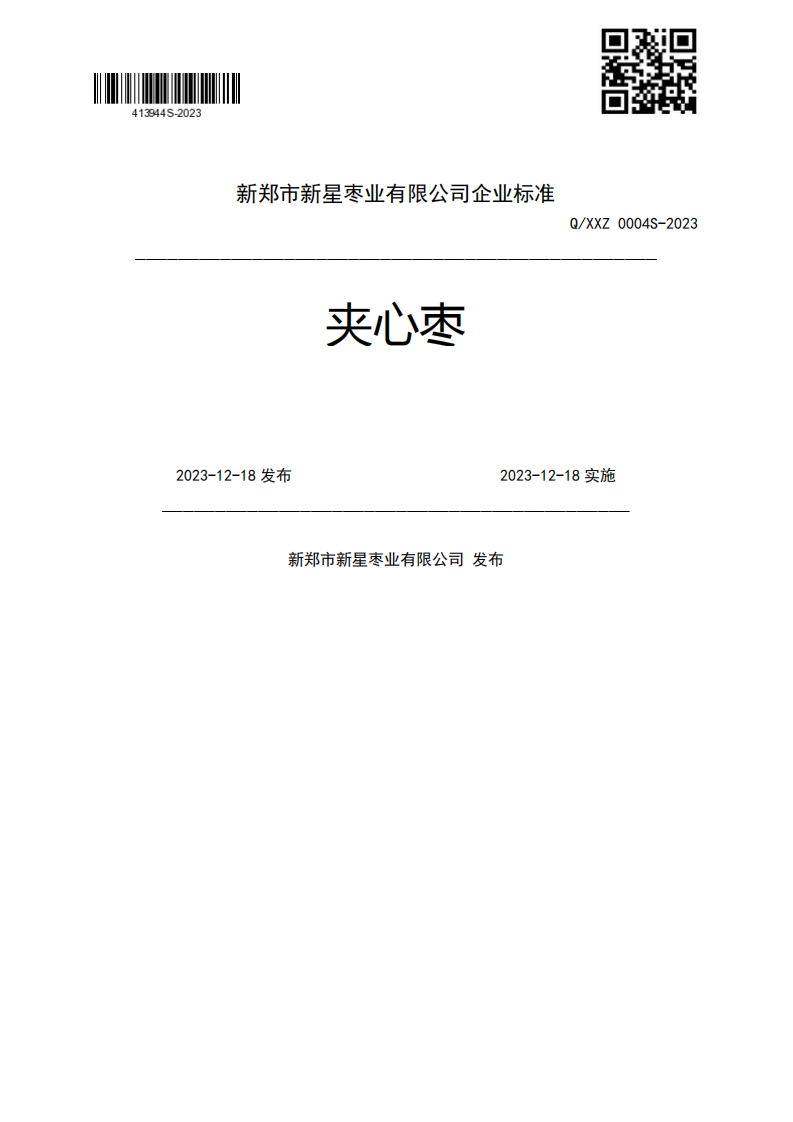 413944S-2023

新郑市新星枣业有限公司企业标准

Q/XXZ 0004S-2023

夹心枣

2023-12-18 发布

2023-12-18 实施

新郑市新星枣业有限公司 发布